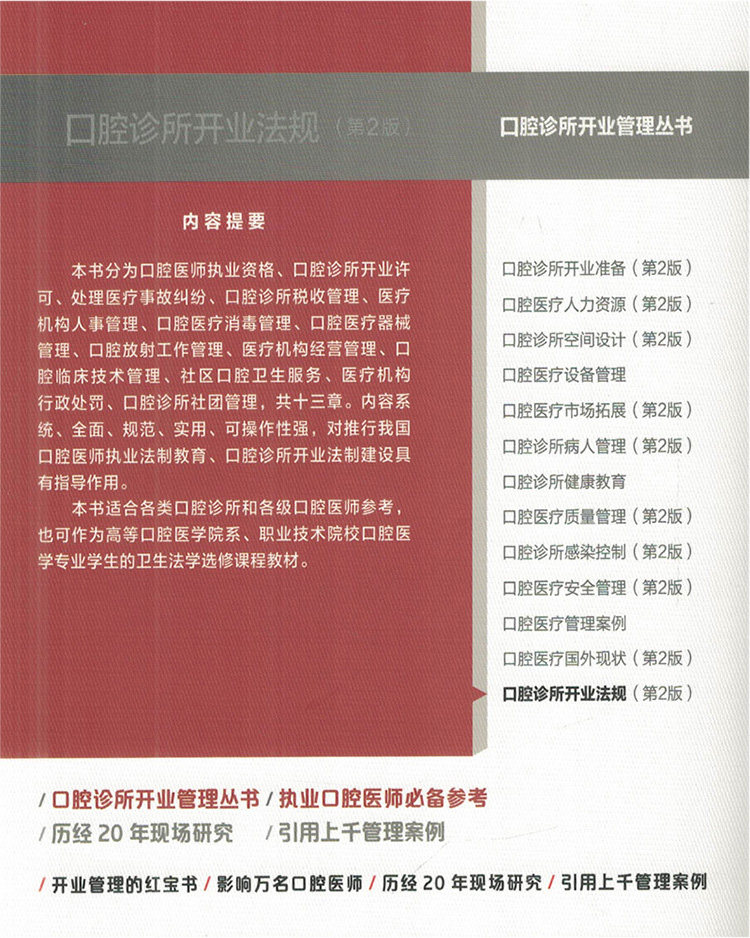 口腔诊所开业法规（第2版）

口腔诊所开业管理丛书

内容提要

本书分为口腔医师执业资格、口腔诊所开业许可、处理医疗事故纠纷、口腔诊所税收管理、医疗机构人事管理、口腔医疗消毒管理、口腔医疗器械管理、口腔放射工作管理、医疗机构经营管理、口腔临床技术管理、社区口腔卫生服务、医疗机构行政处罚、口腔诊所社团管理，共十三章。内容系统、全面、规范、实用、可操作性强，对推行我国口腔医师执业法制教育、口腔诊所开业法制建设具有指导作用。

本书适合各类口腔诊所和各级口腔医师参考，也可作为高等口腔医学院系、职业技术院校口腔医学专业学生的卫生法学选修课程教材。

口腔诊所开业准备（第2版）
口腔医疗人力资源（第2版）
口腔诊所空间设计（第2版）
口腔医疗设备管理
口腔医疗市场拓展（第2版）
口腔诊所病人管理（第2版）
口腔诊所健康教育
口腔医疗质量管理（第2版）
口腔诊所感染控制（第2版）
口腔医疗安全管理（第2版）
口腔医疗管理案例
口腔医疗国外现状（第2版）
口腔诊所开业法规（第2版）

/ 口腔诊所开业管理丛书 / 执业口腔医师必备参考
/ 历经 20 年现场研究 / 引用上千管理案例

/ 开业管理的红宝书 / 影响万名口腔医师 / 历经 20 年现场研究 / 引用上千管理案例